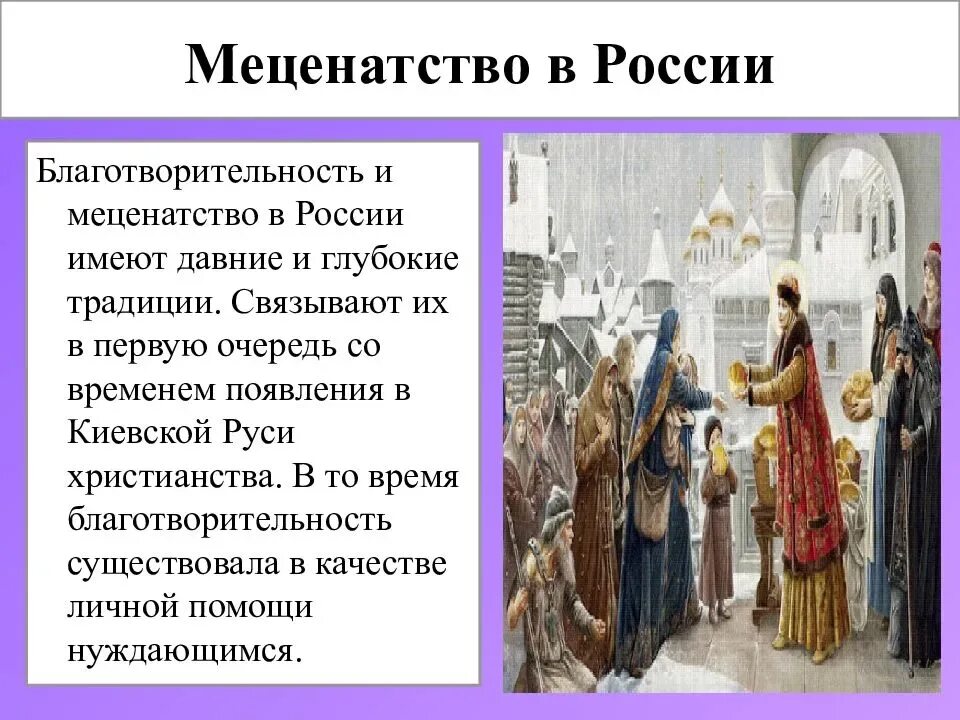 Меценатство в России

Благотворительность и меценатство в России имеют давние и глубокие традиции. Связывают их в первую очередь со временем появления в Киевской Руси христианства. В то время благотворительность существовала в качестве личной помощи нуждающимся.